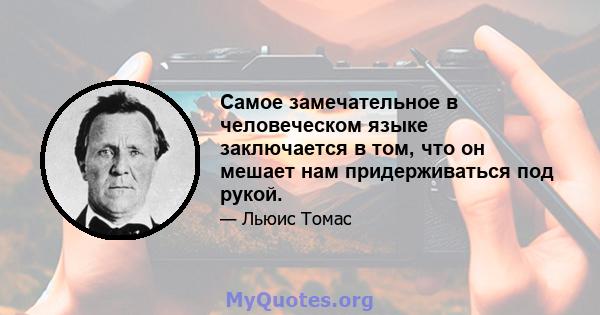 Самое замечательное в человеческом языке заключается в том, что он мешает нам придерживаться под рукой.

— Льюис Томас

MyQuotes.org